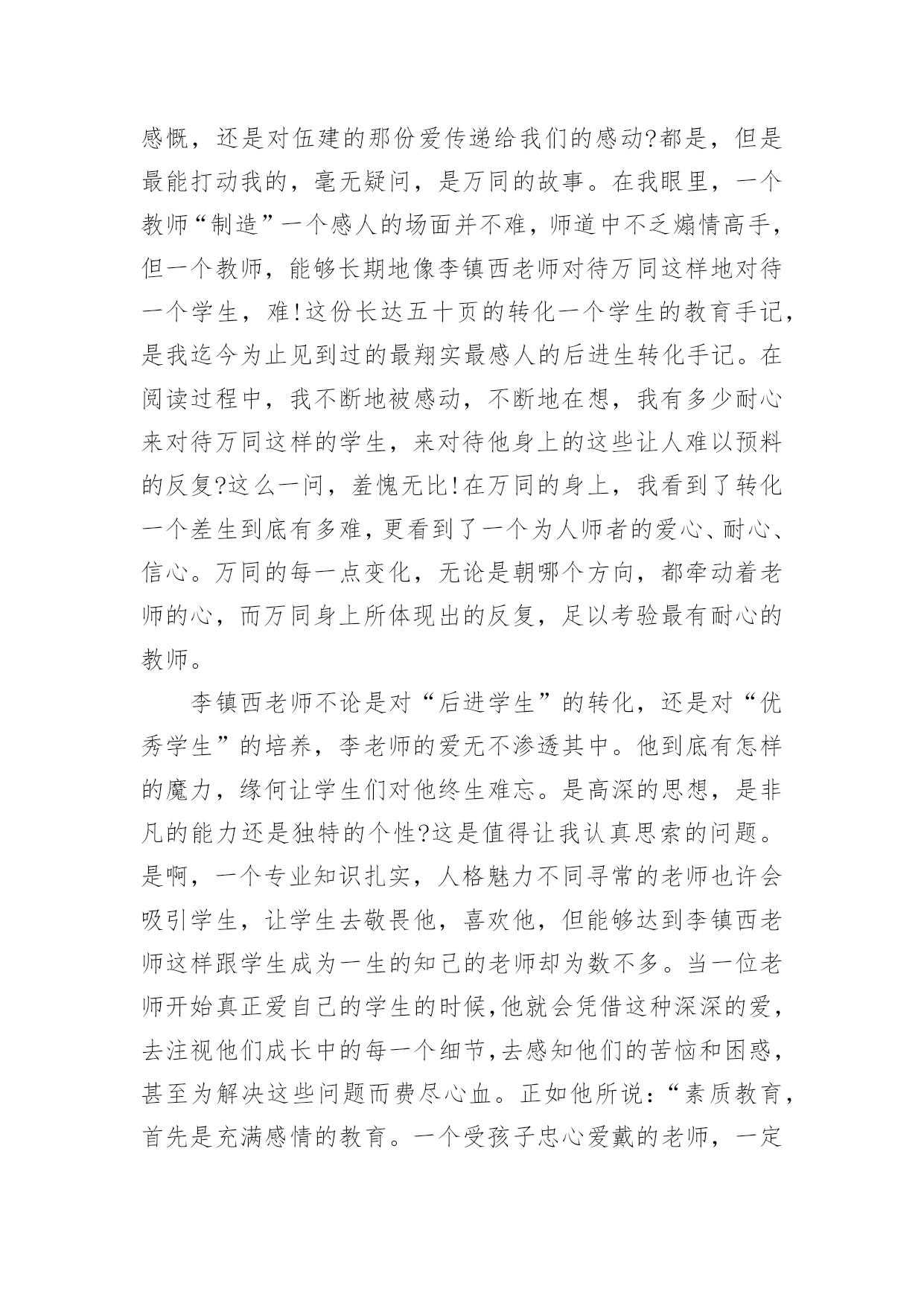 感慨，还是对伍建的那份爱传递给我们的感动?都是，但是最能打动我的，毫无疑问，是万同的故事。在我眼里，一个教师“制造”一个感人的场面并不难，师道中不乏煽情高手，但一个教师，能够长期地像李镇西老师对待万同这样地对待一个学生，难!这份长达五十页的转化一个学生的教育手记，是我迄今为止见到过的最翔实最感人的后进生转化手记。在阅读过程中，我不断地被感动，不断地在想，我有多少耐心来对待万同这样的学生，来对待他身上的这些让人难以预料的反复?这么一问，羞愧无比!在万同的身上，我看到了转化一个差生到底有多难，更看到了一个为人师者的爱心、耐心、信心。万同的每一点变化，无论是朝哪个方向，都牵动着老师的心，而万同身上所体现出的反复，足以考验最有耐心的教师。

李镇西老师不论是对“后进学生”的转化，还是对“优秀学生”的培养，李老师的爱无不渗透其中。他到底有怎样的魔力，缘何让学生们对他终生难忘。是高深的思想，是非凡的能力还是独特的个性?这是值得让我认真思索的问题。是啊，一个专业知识扎实，人格魅力不同寻常的老师也许会吸引学生，让学生去敬畏他，喜欢他，但能够达到李镇西老师这样跟学生成为一生的知己的老师却为数不多。当一位老师开始真正爱自己的学生的时候,他就会凭借这种深深的爱，去注视他们成长中的每一个细节,去感知他们的苦恼和困惑，甚至为解决这些问题而费尽心血。正如他所说:“素质教育，首先是充满感情的教育。一个受孩子忠心爱戴的老师，一定